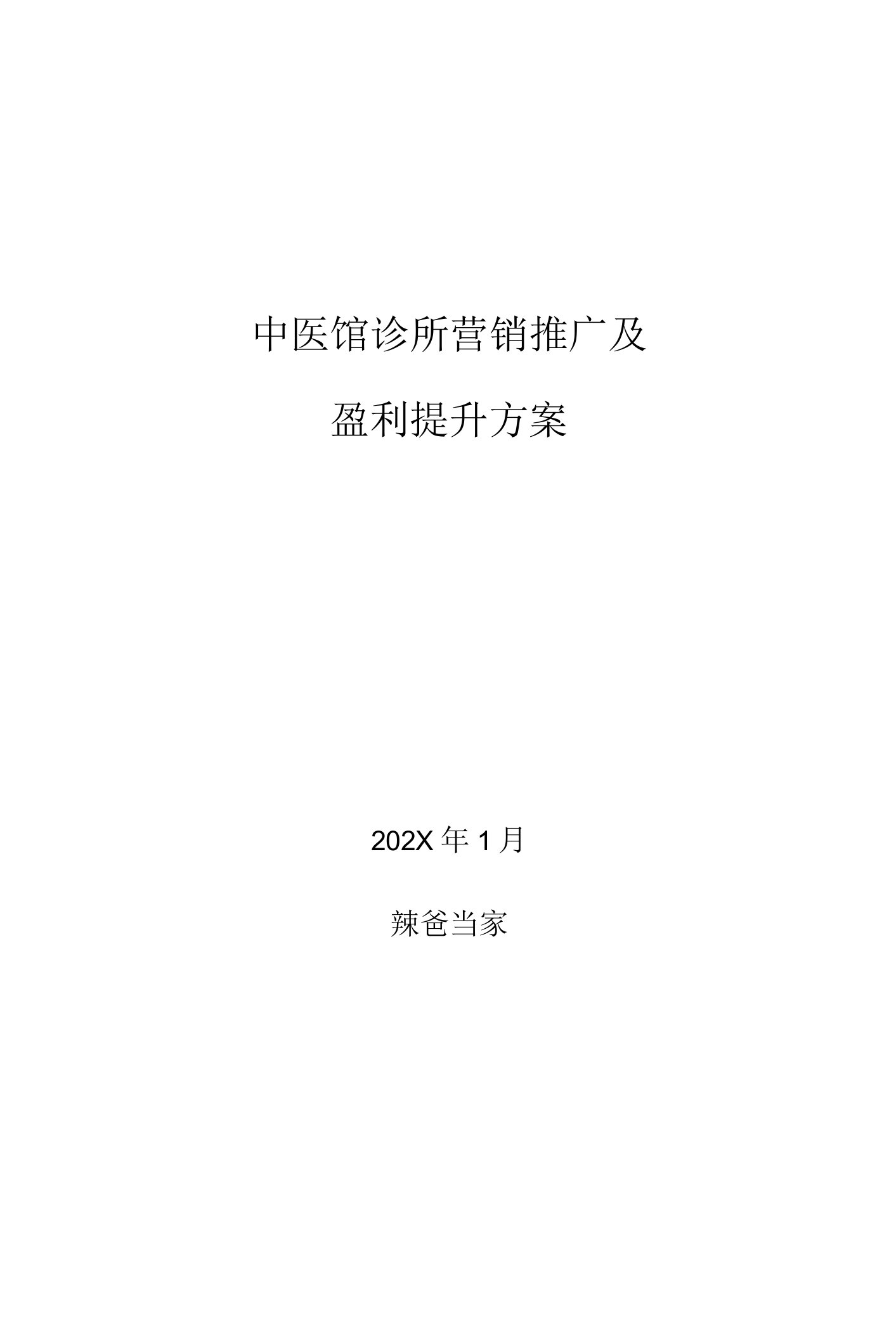 中医馆诊所营销推广及

盈利提升方案

202X 年 1 月

辣爸当家